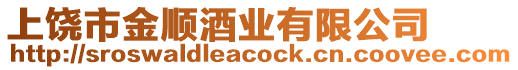 上饶市金顺酒业有限公司
http://sroswaldleacock.cn.coovee.com